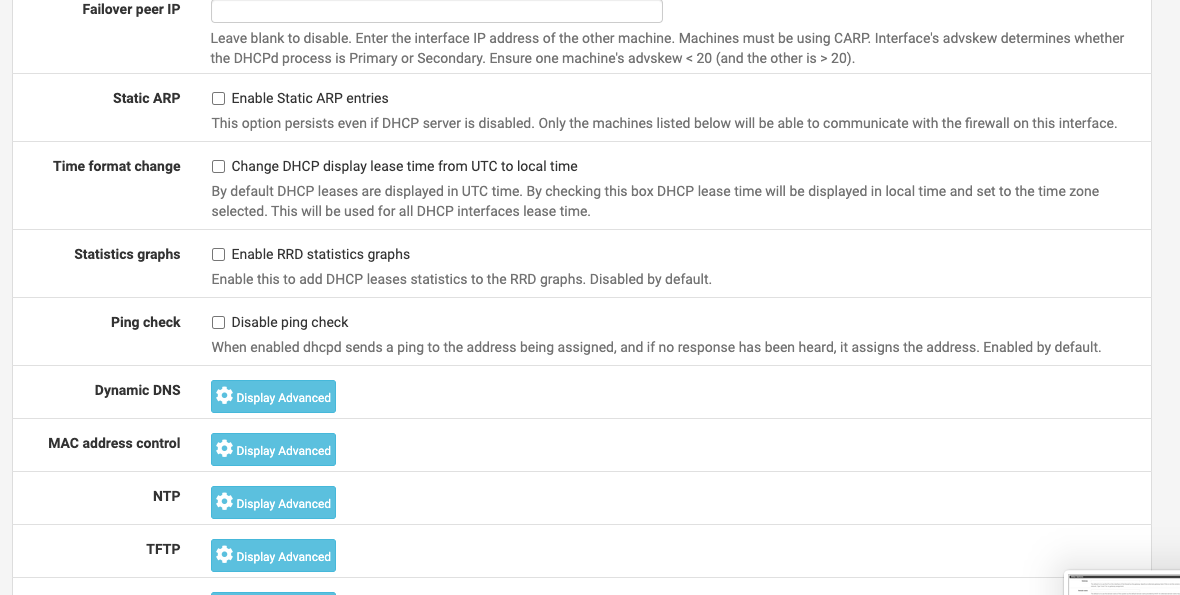 Failover peer IP

Leave blank to disable. Enter the interface IP address of the other machine. Machines must be using CARP. Interface's advskew determines whether the DHCPd process is Primary or Secondary. Ensure one machine's advskew < 20 (and the other is > 20).

Static ARP

Enable Static ARP entries

This option persists even if DHCP server is disabled. Only the machines listed below will be able to communicate with the firewall on this interface.

Time format change

Change DHCP display lease time from UTC to local time

By default DHCP leases are displayed in UTC time. By checking this box DHCP lease time will be displayed in local time and set to the time zone selected. This will be used for all DHCP interfaces lease time.

Statistics graphs

Enable RRD statistics graphs

Enable this to add DHCP leases statistics to the RRD graphs. Disabled by default.

Ping check

Disable ping check

When enabled dhcpd sends a ping to the address being assigned, and if no response has been heard, it assigns the address. Enabled by default.

Dynamic DNS

Display Advanced

MAC address control

Display Advanced

NTP

Display Advanced

TFTP

Display Advanced